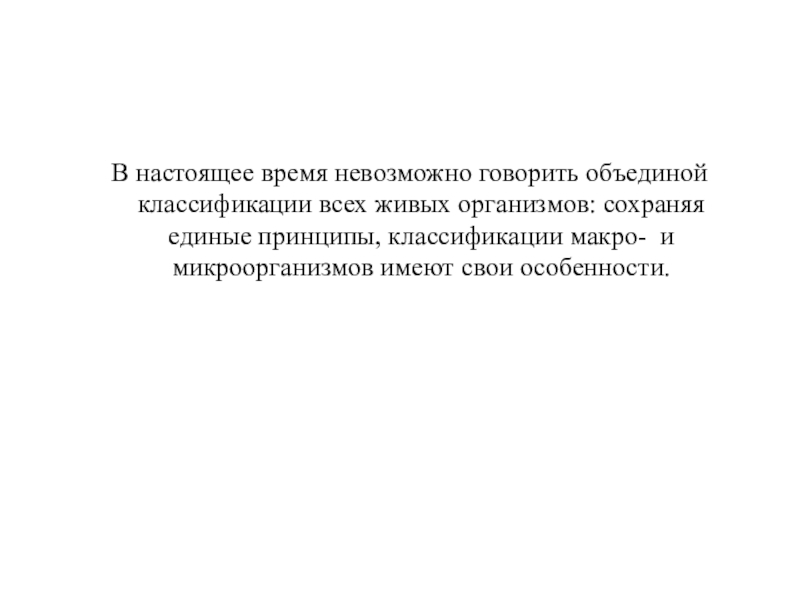 В настоящее время невозможно говорить объединой классификации всех живых организмов: сохраняя единые принципы, классификации макро- и микроорганизмов имеют свои особенности.